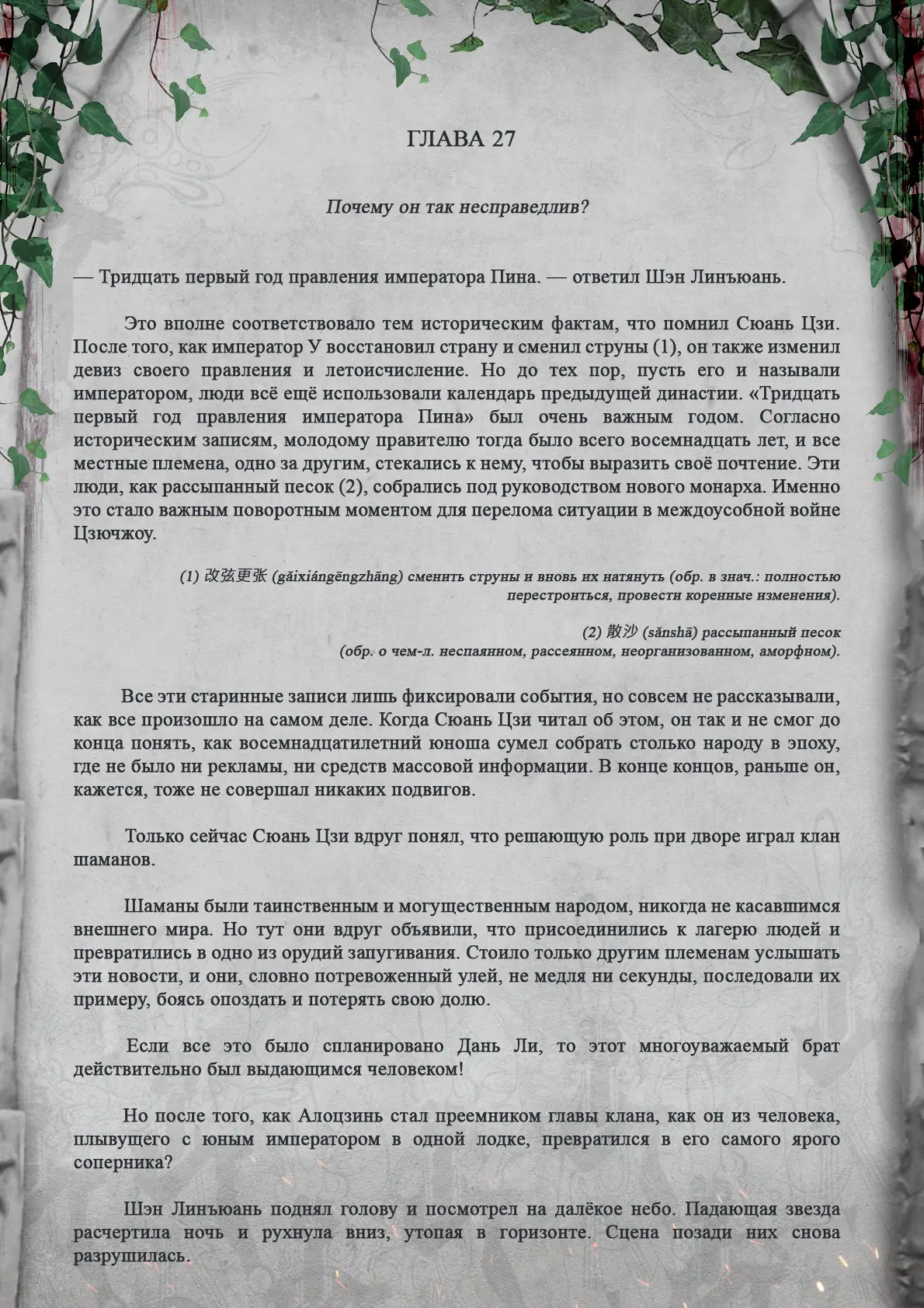 ГЛАВА 27

Почему он так несправедлив?

— Тридцать первый год правления императора Пина. — ответил Шэн Линъюань.

Это вполне соответствовало тем историческим фактам, что помнил Сюань Цзи. После того, как император У восстановил страну и сменил струны (1), он также изменил девиз своего правления и летоисчисление. Но до тех пор, пусть его и называли императором, люди всё ещё использовали календарь предыдущей династии. «Тридцать первый год правления императора Пина» был очень важным годом. Согласно историческим записям, молодому правителю тогда было всего восемнадцать лет, и все местные племена, одно за другим, стекались к нему, чтобы выразить своё почтение. Эти люди, как рассыпанный песок (2), собрались под руководством нового монарха. Именно это стало важным поворотным моментом для перелома ситуации в междоусобной войне Цзючжоу.

(1) 改弦更张 (gǎixiángēngzhāng) сменить струны и вновь их натянуть (обр. в знач.: полностью перестроиться, провести коренные изменения).

(2) 散沙 (sǎnshā) рассыпанный песок (обр. о чем-л. неспаянном, рассеянном, неорганизованном, аморфном).

Все эти старинные записи лишь фиксировали события, но совсем не рассказывали, как все произошло на самом деле. Когда Сюань Цзи читал об этом, он так и не смог до конца понять, как восемнадцатилетний юноша сумел собрать столько народу в эпоху, где не было ни рекламы, ни средств массовой информации. В конце концов, раньше он, кажется, тоже не совершал никаких подвигов.

Только сейчас Сюань Цзи вдруг понял, что решающую роль при дворе играл клан шаманов.

Шаманы были таинственным и могущественным народом, никогда не касавшимся внешнего мира. Но тут они вдруг объявили, что присоединились к лагерю людей и превратились в одно из орудий запугивания. Стоило только другим племенам услышать эти новости, и они, словно потревоженный улей, не медля ни секунды, последовали их примеру, боясь опоздать и потерять свою долю.

Если все это было спланировано Дань Ли, то этот многоуважаемый брат действительно был выдающимся человеком!

Но после того, как Алоцзинь стал преемником главы клана, как он из человека, плывущего с юным императором в одной лодке, превратился в его самого ярого соперника?

Шэн Линъюань поднял голову и посмотрел на далёкое небо. Падающая звезда расчертила ночь и рухнула вниз, утопая в горизонте. Сцена позади них снова разрушилась.